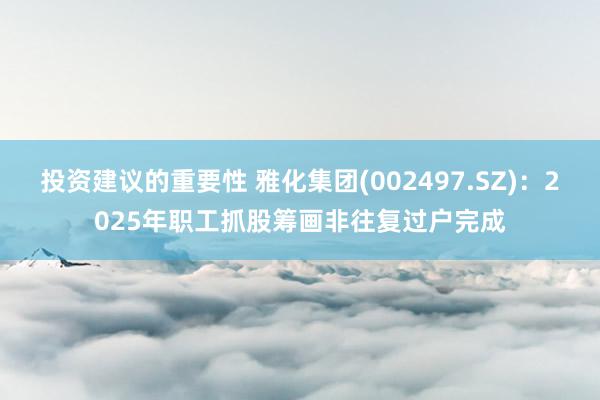 投资建议的重要性 雅化集团(002497.SZ)：2025年职工抓股筹画非往复过户完成